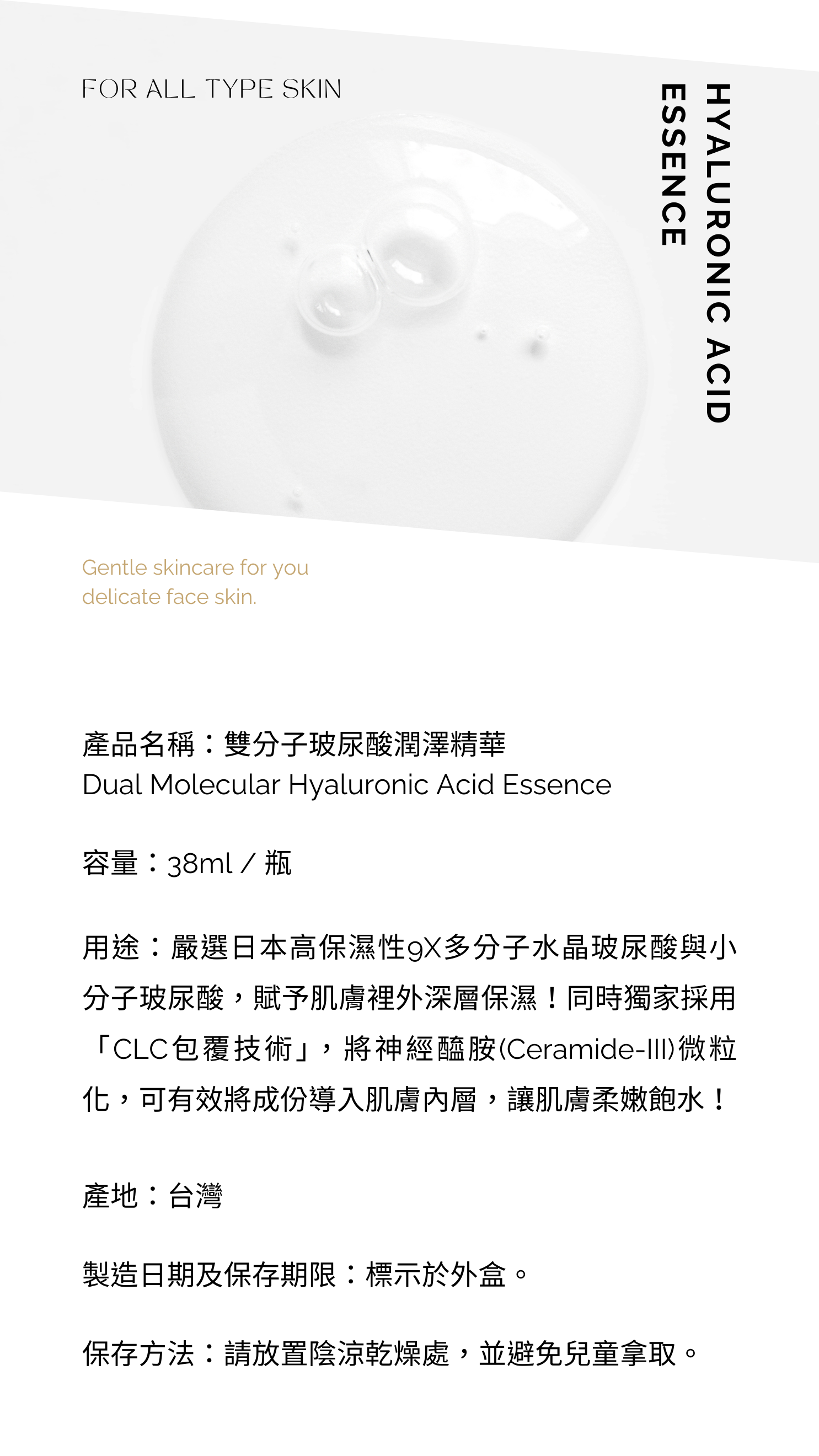 FOR ALL TYPE SKIN

HYALURONIC ACID
ESSENCE

Gentle skincare for you
delicate face skin.

產品名稱：雙分子玻尿酸潤澤精華
Dual Molecular Hyaluronic Acid Essence

容量：38ml / 瓶

用途：嚴選日本高保濕性9X多分子水晶玻尿酸與小分子玻尿酸，賦予肌膚裡外深層保濕！同時獨家採用「CLC包覆技術」，將神經醯胺(Ceramide-III)微粒化，可有效將成份導入肌膚內層，讓肌膚柔嫩飽水！

產地：台灣

製造日期及保存期限：標示於外盒。

保存方法：請放置陰涼乾燥處，並避免兒童拿取。